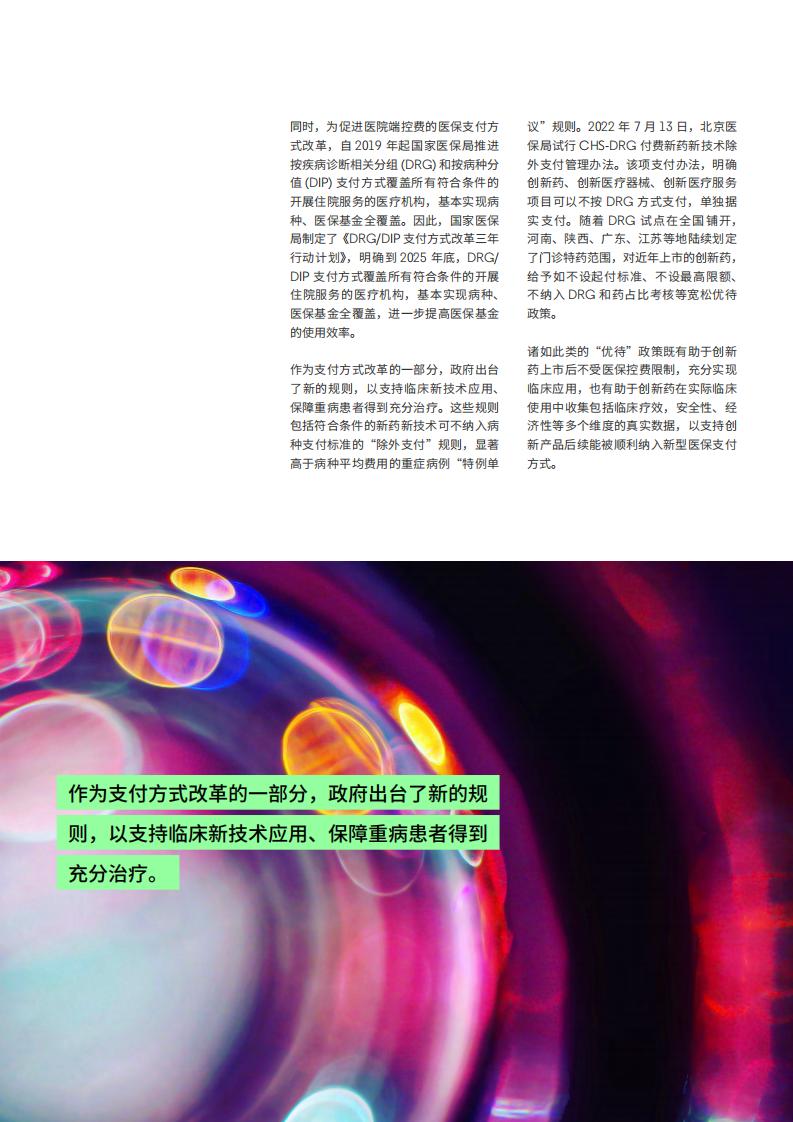 同时，为促进医院端控费的医保支付方式改革，自 2019 年起国家医保局推进按疾病诊断相关分组 (DRG) 和按病种分值 (DIP) 支付方式覆盖所有符合条件的开展住院服务的医疗机构，基本实现病种、医保基金全覆盖。因此，国家医保局制定了《DRG/DIP 支付方式改革三年行动计划》，明确到 2025 年底，DRG/DIP 支付方式覆盖所有符合条件的开展住院服务的医疗机构，基本实现病种、医保基金全覆盖，进一步提高医保基金的使用效率。

作为支付方式改革的一部分，政府出台了新的规则，以支持临床新技术应用、保障重病患者得到充分治疗。这些规则包括符合条件的新药新技术可不纳入病种支付标准的“除外支付”规则，显著高于病种平均费用的重症病例“特例单议”规则。2022 年 7 月 13 日，北京医保局试行 CHS-DRG 付费新药新技术除外支付管理办法。该项支付办法，明确创新药、创新医疗器械、创新医疗服务项目可以不按 DRG 方式支付，单独据实支付。随着 DRG 试点在全国铺开，河南、陕西、广东、江苏等地陆续划定了门诊特药范围，对近年上市的创新药，给予如不设起付标准、不设最高限额、不纳入 DRG 和药占比考核等宽松优待政策。

诸如此类的“优待”政策既有助于创新药上市后不受医保控费限制，充分实现临床应用，也有助于创新药在实际临床使用中收集包括临床疗效，安全性、经济性等多个维度的真实数据，以支持创新产品后续能被顺利纳入新型医保支付方式。

作为支付方式改革的一部分，政府出台了新的规则，以支持临床新技术应用、保障重病患者得到充分治疗。